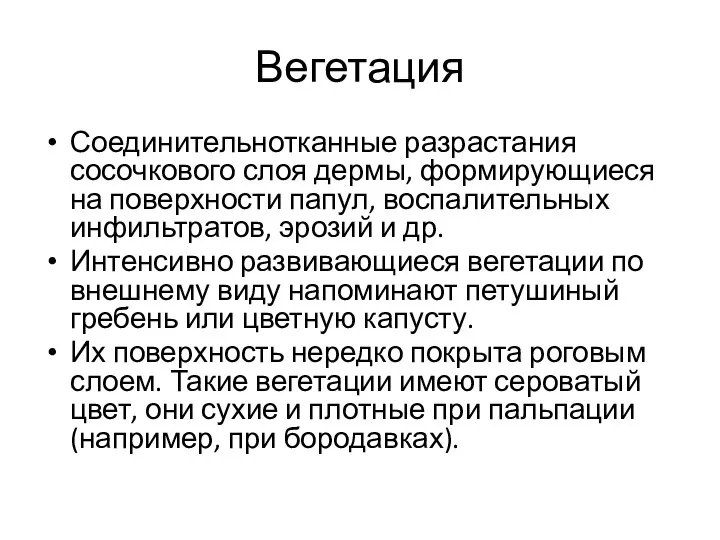 Вегетация

• Соединительнотканные разрастания сосочкового слоя дермы, формирующиеся на поверхности папул, воспалительных инфильтратов, эрозий и др.
• Интенсивно развивающиеся вегетации по внешнему виду напоминают петушиный гребень или цветную капусту.
• Их поверхность нередко покрыта роговым слоем. Такие вегетации имеют сероватый цвет, они сухие и плотные при пальпации (например, при бородавках).